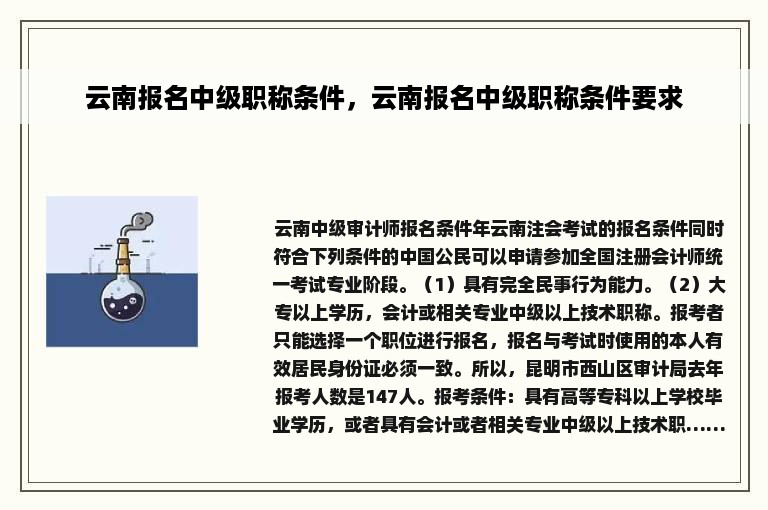 云南报名中级职称条件，云南报名中级职称条件要求

云南中级审计师报名条件年云南注会考试的报名条件同时符合下列条件的中国公民可以申请参加全国注册会计师统一考试专业阶段。（1）具有完全民事行为能力。（2）大专以上学历，会计或相关专业中级以上技术职称。报考者只能选择一个职位进行报名，报名与考试时使用的本人有效居民身份证必须一致。所以，昆明市西山区审计局去年报考人数是147人。报考条件：具有高等专科以上学校毕业学历，或者具有会计或者相关专业中级以上技术职......